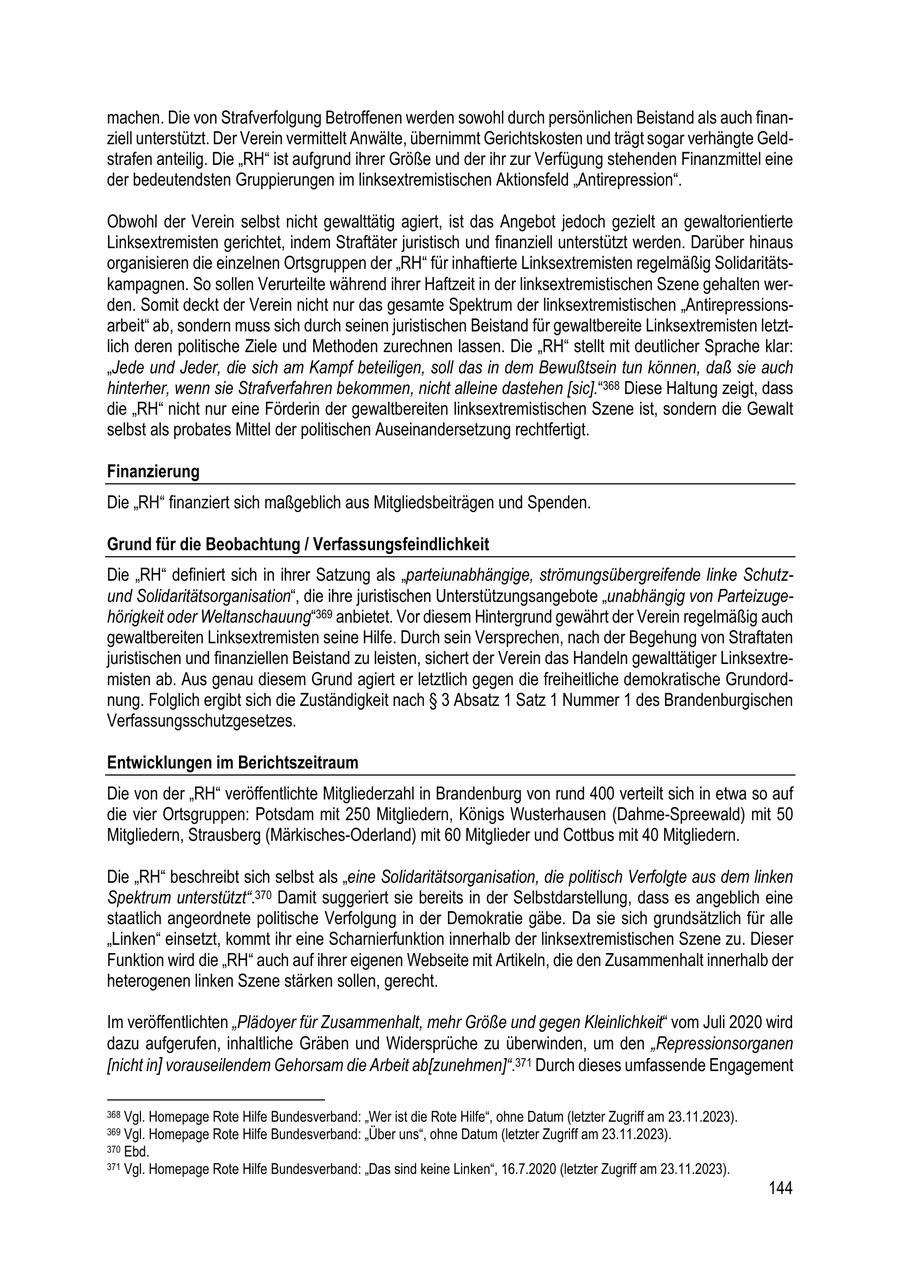 machen. Die von Strafverfolgung Betroffenen werden sowohl durch persönlichen Beistand als auch finanziell unterstützt. Der Verein vermittelt Anwälte, übernimmt Gerichtskosten und trägt sogar verhängte Geldstrafen anteilig. Die „RH“ ist aufgrund ihrer Größe und der ihr zur Verfügung stehenden Finanzmittel eine der bedeutendsten Gruppierungen im linksextremistischen Aktionsfeld „Antirepression“.

Obwohl der Verein selbst nicht gewalttätig agiert, ist das Angebot jedoch gezielt an gewaltorientierte Linksextremisten gerichtet, indem Straftäter juristisch und finanziell unterstützt werden. Darüber hinaus organisieren die einzelnen Ortsgruppen der „RH“ für inhaftierte Linksextremisten regelmäßig Solidaritätskampagnen. So sollen Verurteilte während ihrer Haftzeit in der linksextremistischen Szene gehalten werden. Somit deckt der Verein nicht nur das gesamte Spektrum der linksextremistischen „Antirepressionsarbeit“ ab, sondern muss sich durch seinen juristischen Beistand für gewaltbereite Linksextremisten letztlich deren politische Ziele und Methoden zurechnen lassen. Die „RH“ stellt mit deutlicher Sprache klar: „Jede und Jeder, die sich am Kampf beteiligen, soll das in dem Bewußtsein tun können, daß sie auch hinterher, wenn sie Strafverfahren bekommen, nicht alleine dastehen [sic].“$^{368}$ Diese Haltung zeigt, dass die „RH“ nicht nur eine Förderin der gewaltbereiten linksextremistischen Szene ist, sondern die Gewalt selbst als probates Mittel der politischen Auseinandersetzung rechtfertigt.

Finanzierung

Die „RH“ finanziert sich maßgeblich aus Mitgliedsbeiträgen und Spenden.

Grund für die Beobachtung / Verfassungsfeindlichkeit

Die „RH“ definiert sich in ihrer Satzung als „parteiunabhängige, strömungsübergreifende linke Schutz- und Solidaritätsorganisation“, die ihre juristischen Unterstützungsangebote „unabhängig von Parteizugehörigkeit oder Weltanschauung“$^{369}$ anbietet. Vor diesem Hintergrund gewährt der Verein regelmäßig auch gewaltbereiten Linksextremisten seine Hilfe. Durch sein Versprechen, nach der Begehung von Straftaten juristischen und finanziellen Beistand zu leisten, sichert der Verein das Handeln gewalttätiger Linksextremisten ab. Aus genau diesem Grund agiert er letztlich gegen die freiheitliche demokratische Grundordnung. Folglich ergibt sich die Zuständigkeit nach § 3 Absatz 1 Satz 1 Nummer 1 des Brandenburgischen Verfassungsschutzgesetzes.

Entwicklungen im Berichtszeitraum

Die von der „RH“ veröffentlichte Mitgliederzahl in Brandenburg von rund 400 verteilt sich in etwa so auf die vier Ortsgruppen: Potsdam mit 250 Mitgliedern, Königs Wusterhausen (Dahme-Spreewald) mit 50 Mitgliedern, Strausberg (Märkisches-Oderland) mit 60 Mitglieder und Cottbus mit 40 Mitgliedern.

Die „RH“ beschreibt sich selbst als „eine Solidaritätsorganisation, die politisch Verfolgte aus dem linken Spektrum unterstützt“.$^{370}$ Damit suggeriert sie bereits in der Selbstdarstellung, dass es angeblich eine staatlich angeordnete politische Verfolgung in der Demokratie gäbe. Da sie sich grundsätzlich für alle „Linken“ einsetzt, kommt ihr eine Scharnierfunktion innerhalb der linksextremistischen Szene zu. Dieser Funktion wird die „RH“ auch auf ihrer eigenen Webseite mit Artikeln, die den Zusammenhalt innerhalb der heterogenen linken Szene stärken sollen, gerecht.

Im veröffentlichten „Plädoyer für Zusammenhalt, mehr Größe und gegen Kleinlichkeit“ vom Juli 2020 wird dazu aufgerufen, inhaltliche Gräben und Widersprüche zu überwinden, um den „Repressionsorganen [nicht in] vorauseilendem Gehorsam die Arbeit ab[zunehmen]“.$^{371}$ Durch dieses umfassende Engagement

$^{368}$ Vgl. Homepage Rote Hilfe Bundesverband: „Wer ist die Rote Hilfe“, ohne Datum (letzter Zugriff am 23.11.2023).
$^{369}$ Vgl. Homepage Rote Hilfe Bundesverband: „Über uns“, ohne Datum (letzter Zugriff am 23.11.2023).
$^{370}$ Ebd.
$^{371}$ Vgl. Homepage Rote Hilfe Bundesverband: „Das sind keine Linken“, 16.7.2020 (letzter Zugriff am 23.11.2023).

144